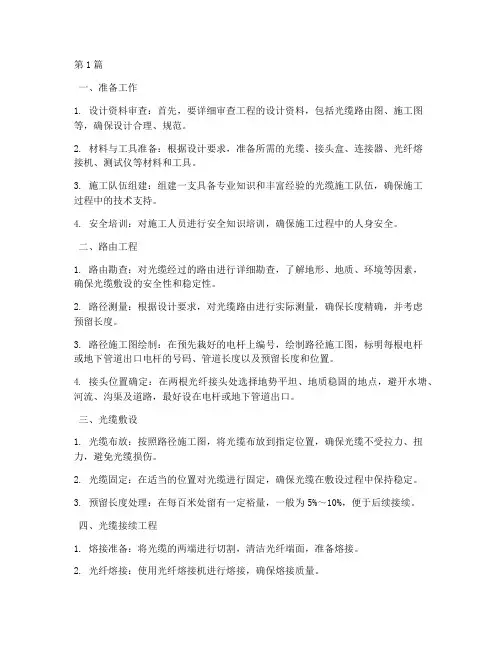 第1篇

一、准备工作

1. 设计资料审查：首先，要详细审查工程的设计资料，包括光缆路由图、施工图等，确保设计合理、规范。

2. 材料与工具准备：根据设计要求，准备所需的光缆、接头盒、连接器、光纤熔接机、测试仪等材料和工具。

3. 施工队伍组建：组建一支具备专业知识和丰富经验的光缆施工队伍，确保施工过程中的技术支持。

4. 安全培训：对施工人员进行安全知识培训，确保施工过程中的人身安全。

二、路由工程

1. 路由勘查：对光缆经过的路由进行详细勘查，了解地形、地质、环境等因素，确保光缆敷设的安全性和稳定性。

2. 路径测量：根据设计要求，对光缆路由进行实际测量，确保长度精确，并考虑预留长度。

3. 路径施工图绘制：在预先栽好的电杆上编号，绘制路径施工图，标明每根电杆或地下管道出口电杆的号码、管道长度以及预留长度和位置。

4. 接头位置确定：在两根光纤接头处选择地势平坦、地质稳固的地点，避开水塘、河流、沟渠及道路，最好设在电杆或地下管道出口。

三、光缆敷设

1. 光缆布放：按照路径施工图，将光缆布放到指定位置，确保光缆不受拉力、扭力，避免光缆损伤。

2. 光缆固定：在适当的位置对光缆进行固定，确保光缆在敷设过程中保持稳定。

3. 预留长度处理：在每百米处留有一定裕量，一般为5%～10%，便于后续接续。

四、光缆接续工程

1. 熔接准备：将光缆的两端进行切割，清洁光纤端面，准备熔接。

2. 光纤熔接：使用光纤熔接机进行熔接，确保熔接质量。